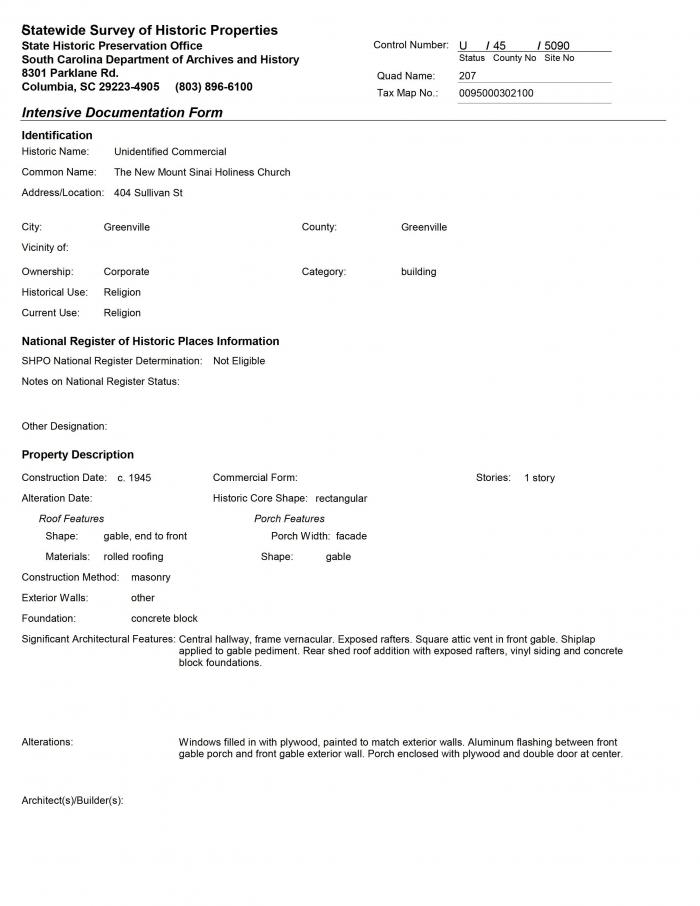 Statewide Survey of Historic Properties
State Historic Preservation Office
South Carolina Department of Archives and History
8301 Parklane Rd.
Columbia, SC 29223-4905 (803) 896-6100

Control Number: U / 45 / 5090
Status County No Site No
Quad Name: 207
Tax Map No.: 0095000302100

Intensive Documentation Form

Identification
Historic Name: Unidentified Commercial
Common Name: The New Mount Sinai Holiness Church
Address/Location: 404 Sullivan St

City: Greenville
County: Greenville
Vicinity of:
Ownership: Corporate
Category: building
Historical Use: Religion
Current Use: Religion

National Register of Historic Places Information
SHPO National Register Determination: Not Eligible
Notes on National Register Status:

Other Designation:

Property Description
Construction Date: c. 1945
Commercial Form:
Stories: 1 story
Alteration Date:
Historic Core Shape: rectangular
Roof Features
Shape: gable, end to front
Materials: rolled roofing
Porch Features
Porch Width: facade
Shape: gable
Construction Method: masonry
Exterior Walls: other
Foundation: concrete block
Significant Architectural Features: Central hallway, frame vernacular. Exposed rafters. Square attic vent in front gable. Shiplap applied to gable pediment. Rear shed roof addition with exposed rafters, vinyl siding and concrete block foundations.

Alterations: Windows filled in with plywood, painted to match exterior walls. Aluminum flashing between front gable porch and front gable exterior wall. Porch enclosed with plywood and double door at center.

Architect(s)/Builder(s):